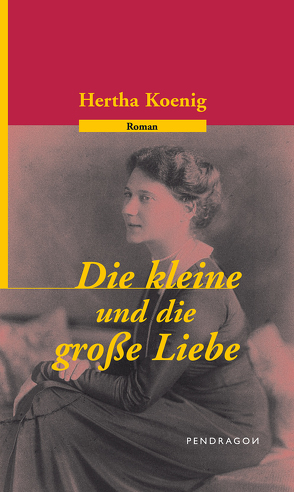 Hertha Koenig

Roman

Die kleine
und die
große Liebe

PENDRAGON